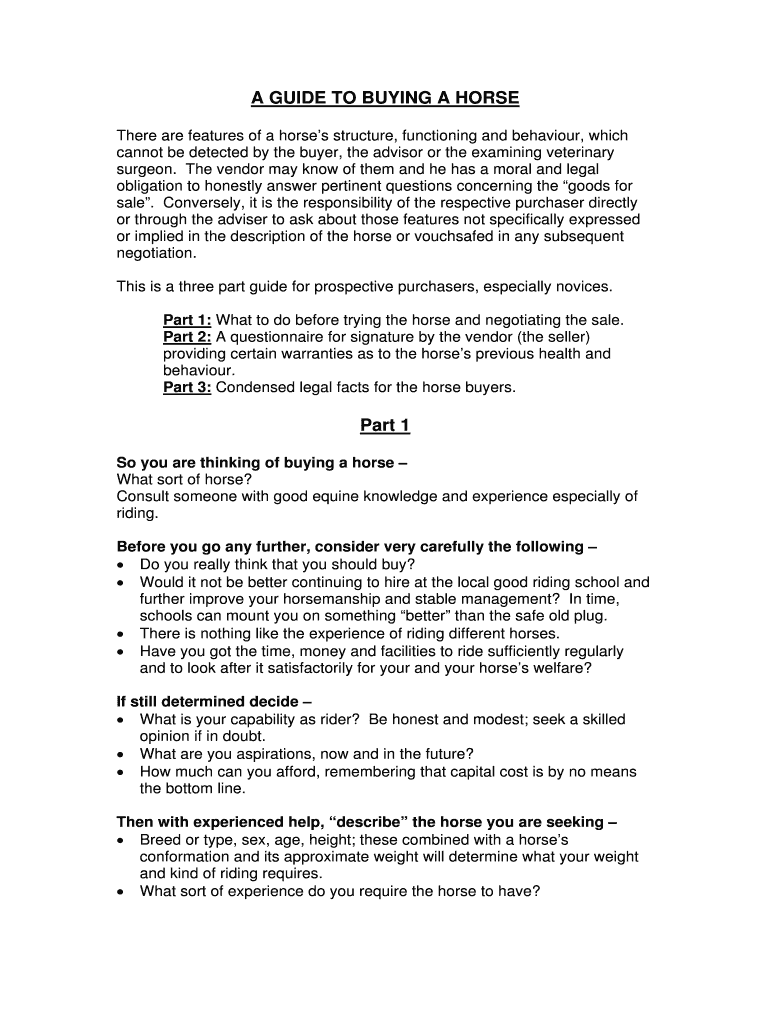 A GUIDE TO BUYING A HORSE

There are features of a horse's structure, functioning and behaviour, which cannot be detected by the buyer, the advisor or the examining veterinary surgeon. The vendor may know of them and he has a moral and legal obligation to honestly answer pertinent questions concerning the "goods for sale". Conversely, it is the responsibility of the respective purchaser directly or through the adviser to ask about those features not specifically expressed or implied in the description of the horse or vouchsafed in any subsequent negotiation.

This is a three part guide for prospective purchasers, especially novices.

Part 1: What to do before trying the horse and negotiating the sale.
Part 2: A questionnaire for signature by the vendor (the seller) providing certain warranties as to the horse's previous health and behaviour.
Part 3: Condensed legal facts for the horse buyers.

Part 1

So you are thinking of buying a horse –
What sort of horse?
Consult someone with good equine knowledge and experience especially of riding.

Before you go any further, consider very carefully the following –
• Do you really think that you should buy?
• Would it not be better continuing to hire at the local good riding school and further improve your horsemanship and stable management? In time, schools can mount you on something "better" than the safe old plug.
• There is nothing like the experience of riding different horses.
• Have you got the time, money and facilities to ride sufficiently regularly and to look after it satisfactorily for your and your horse's welfare?

If still determined decide –
• What is your capability as rider? Be honest and modest; seek a skilled opinion if in doubt.
• What are you aspirations, now and in the future?
• How much can you afford, remembering that capital cost is by no means the bottom line.

Then with experienced help, "describe" the horse you are seeking –
• Breed or type, sex, age, height; these combined with a horse's conformation and its approximate weight will determine what your weight and kind of riding requires.
• What sort of experience do you require the horse to have?